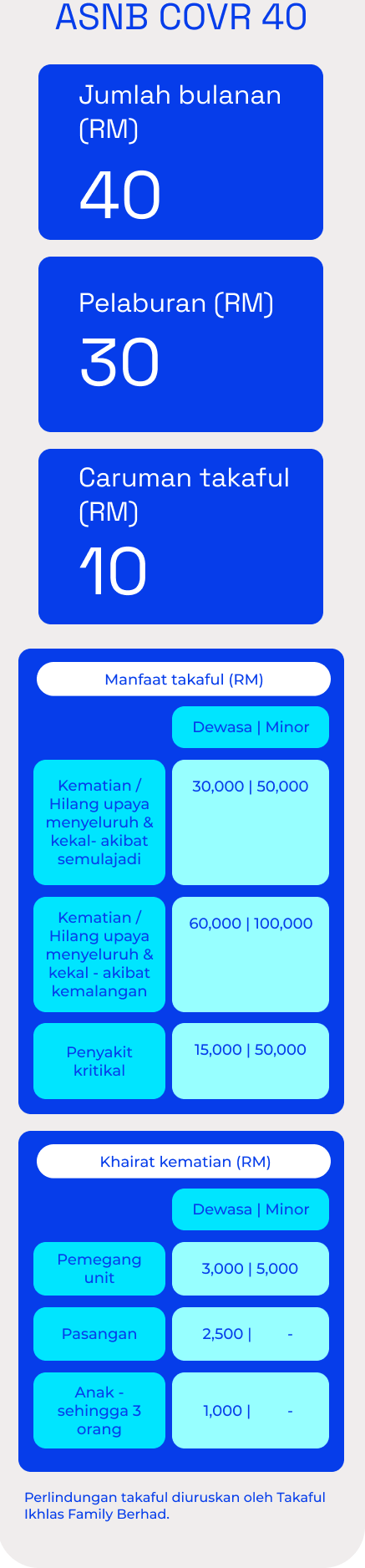 ASNB COVR 40

Jumlah bulanan (RM)

40

Pelaburan (RM)

30

Caruman takaful (RM)

10

Manfaat takaful (RM)

| | Dewasa \| Minor |
|---|---|
| Kematian / Hilang upaya menyeluruh & kekal- akibat semulajadi | 30,000 \| 50,000 |
| Kematian / Hilang upaya menyeluruh & kekal - akibat kemalangan | 60,000 \| 100,000 |
| Penyakit kritikal | 15,000 \| 50,000 |

Khairat kematian (RM)

| | Dewasa \| Minor |
|---|---|
| Pemegang unit | 3,000 \| 5,000 |
| Pasangan | 2,500 \| - |
| Anak - sehingga 3 orang | 1,000 \| - |

Perlindungan takaful diuruskan oleh Takaful Ikhlas Family Berhad.